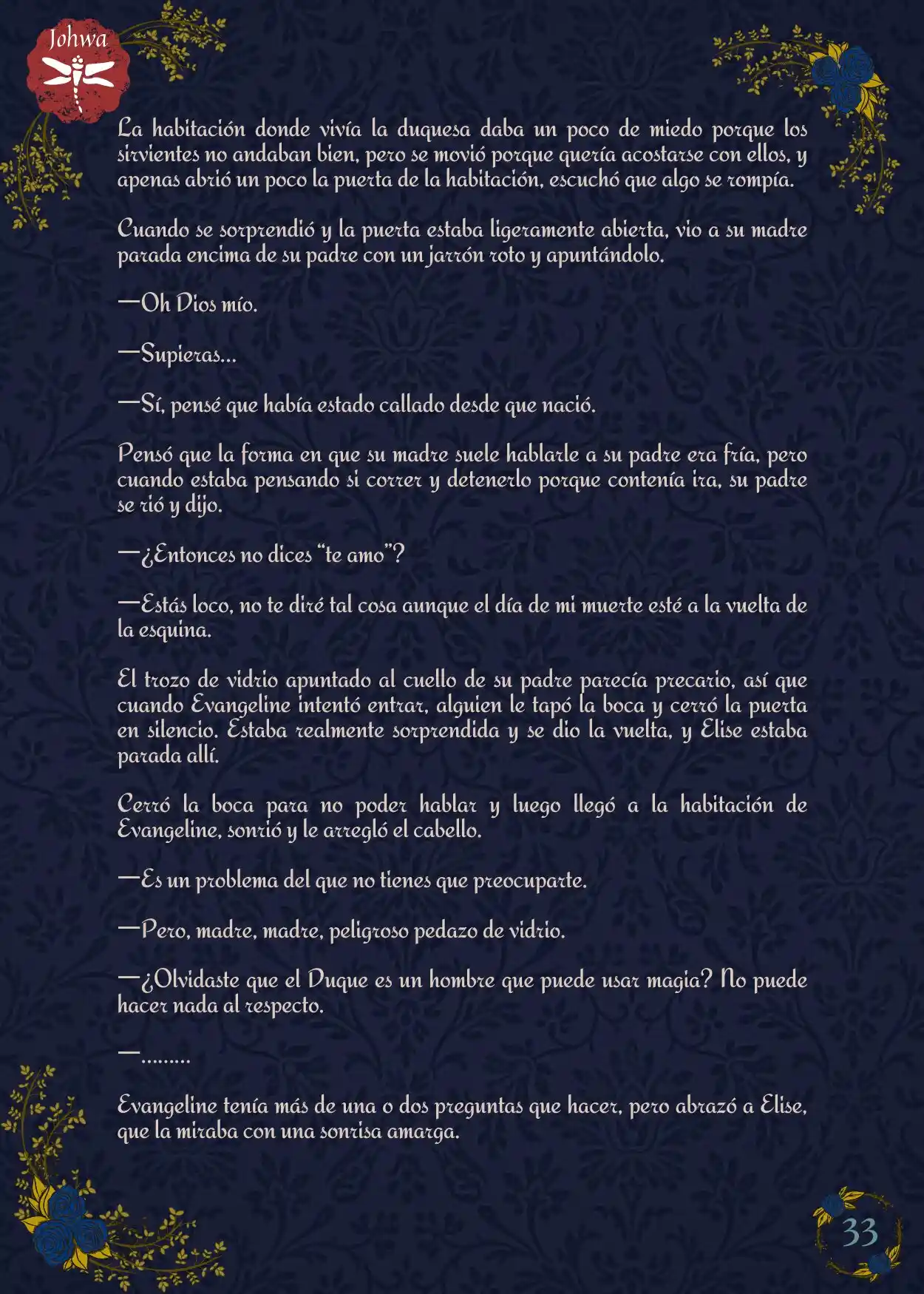 Johwa

La habitación donde vivía la duquesa daba un poco de miedo porque los sirvientes no andaban bien, pero se movió porque quería acostarse con ellos, y apenas abrió un poco la puerta de la habitación, escuchó que algo se rompía.

Cuando se sorprendió y la puerta estaba ligeramente abierta, vio a su madre parada encima de su padre con un jarrón roto y apuntándolo.

—Oh Dios mío.

—Supieras...

—Sí, pensé que había estado callado desde que nació.

Pensó que la forma en que su madre suele hablarle a su padre era fría, pero cuando estaba pensando si correr y detenerlo porque contenía ira, su padre se rió y dijo.

—¿Entonces no dices “te amo”?

—Estás loco, no te diré tal cosa aunque el día de mi muerte esté a la vuelta de la esquina.

El trozo de vidrio apuntado al cuello de su padre parecía precario, así que cuando Evangeline intentó entrar, alguien le tapó la boca y cerró la puerta en silencio. Estaba realmente sorprendida y se dio la vuelta, y Elise estaba parada allí.

Cerró la boca para no poder hablar y luego llegó a la habitación de Evangeline, sonrió y le arregló el cabello.

—Es un problema del que no tienes que preocuparte.

—Pero, madre, madre, peligroso pedazo de vidrio.

—¿Olvidaste que el Duque es un hombre que puede usar magia? No puede hacer nada al respecto.

—.........

Evangeline tenía más de una o dos preguntas que hacer, pero abrazó a Elise, que la miraba con una sonrisa amarga.

33